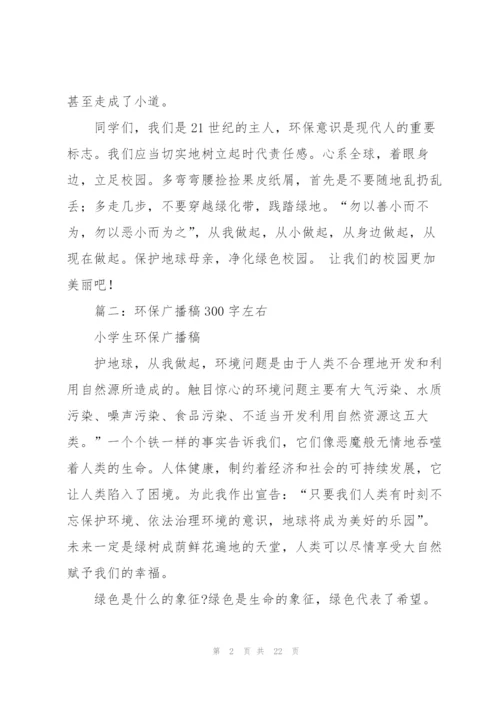 甚至走成了小道。

同学们，我们是21世纪的主人，环保意识是现代人的重要标志。我们应当切实地树立起时代责任感。心系全球，着眼身边，立足校园。多弯弯腰捡捡果皮纸屑，首先是不要随地乱扔乱丢；多走几步，不要穿越绿化带，践踏绿地。“勿以善小而不为，勿以恶小而为之”，从我做起，从小做起，从身边做起，从现在做起。保护地球母亲，净化绿色校园。 让我们的校园更加美丽吧！

篇二：环保广播稿300字左右

小学生环保广播稿

护地球，从我做起，环境问题是由于人类不合理地开发和利用自然源所造成的。触目惊心的环境问题主要有大气污染、水质污染、噪声污染、食品污染、不适当开发利用自然资源这五大类。”一个个铁一样的事实告诉我们，它们像恶魔般无情地吞噬着人类的生命。人体健康，制约着经济和社会的可持续发展，它让人类陷入了困境。为此我作出宣告：“只要我们人类有时刻不忘保护环境、依法治理环境的意识，地球将成为美好的乐园”。未来一定是绿树成荫鲜花遍地的天堂，人类可以尽情享受大自然赋予我们的幸福。

绿色是什么的象征?绿色是生命的象征，绿色代表了希望。

第 2 页 共 22 页